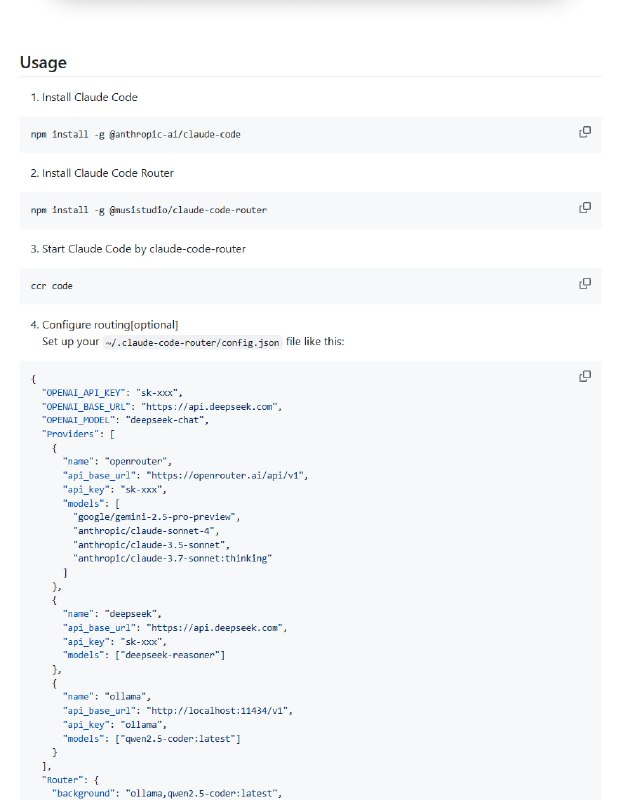 Usage

1. Install Claude Code

npm install -g @anthropic-ai/claude-code

2. Install Claude Code Router

npm install -g @musistudio/claude-code-router

3. Start Claude Code by claude-code-router

ccr code

4. Configure routing[optional]
Set up your ~/.claude-code-router/config.json file like this:

{
  "OPENAI_API_KEY": "sk-xxx",
  "OPENAI_BASE_URL": "https://api.deepseek.com",
  "OPENAI_MODEL": "deepseek-chat",
  "Providers": [
    {
      "name": "openrouter",
      "api_base_url": "https://openrouter.ai/api/v1",
      "api_key": "sk-xxx",
      "models": [
        "google/gemini-2.5-pro-preview",
        "anthropic/claude-sonnet-4",
        "anthropic/claude-3.5-sonnet",
        "anthropic/claude-3.7-sonnet:thinking"
      ]
    },
    {
      "name": "deepseek",
      "api_base_url": "https://api.deepseek.com",
      "api_key": "sk-xxx",
      "models": ["deepseek-reasoner"]
    },
    {
      "name": "ollama",
      "api_base_url": "http://localhost:11434/v1",
      "api_key": "ollama",
      "models": ["qwen2.5-coder:latest"]
    }
  ],
  "Router": {
    "background": "ollama,qwen2.5-coder:latest",